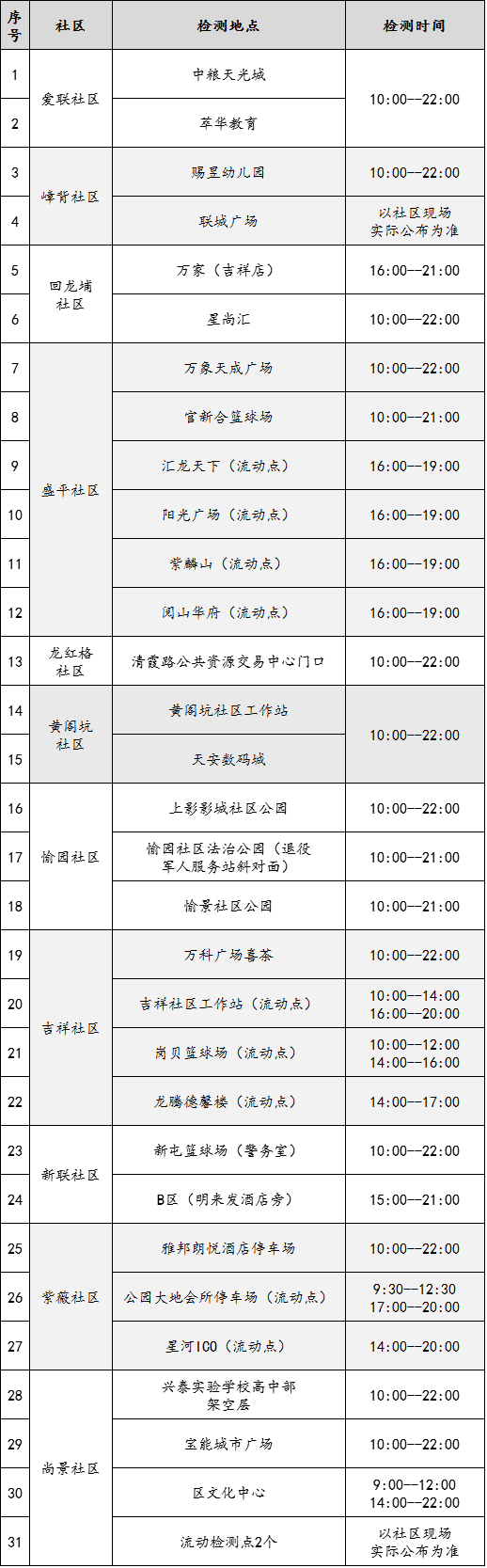 | 序号 | 社区 | 检测地点 | 检测时间 |
|---|---|---|---|
| 1 | 爱联社区 | 中粮天光城 | 10:00--22:00 |
| 2 |  | 萃华教育 |  |
| 3 | 嶂背社区 | 赐昱幼儿园 | 10:00--22:00 |
| 4 |  | 联城广场 | 以社区现场实际公布为准 |
| 5 | 回龙埔社区 | 万家（吉祥店） | 16:00--21:00 |
| 6 |  | 星尚汇 | 10:00--22:00 |
| 7 | 盛平社区 | 万象天成广场 | 10:00--22:00 |
| 8 |  | 官新合篮球场 | 10:00--21:00 |
| 9 |  | 汇龙天下（流动点） | 16:00--19:00 |
| 10 |  | 阳光广场（流动点） | 16:00--19:00 |
| 11 |  | 紫麟山（流动点） | 16:00--19:00 |
| 12 |  | 阅山华府（流动点） | 16:00--19:00 |
| 13 | 龙红格社区 | 清霞路公共资源交易中心门口 | 10:00--22:00 |
| 14 | 黄阁坑社区 | 黄阁坑社区工作站 | 10:00--22:00 |
| 15 |  | 天安数码城 |  |
| 16 | 愉园社区 | 上影影城社区公园 | 10:00--22:00 |
| 17 |  | 愉园社区法治公园（退役军人服务站斜对面） | 10:00--21:00 |
| 18 |  | 愉景社区公园 | 10:00--21:00 |
| 19 | 吉祥社区 | 万科广场喜茶 | 10:00--22:00 |
| 20 |  | 吉祥社区工作站（流动点） | 10:00--14:00 16:00--20:00 |
| 21 |  | 岗贝篮球场（流动点） | 10:00--12:00 14:00--16:00 |
| 22 |  | 龙腾德馨楼（流动点） | 14:00--17:00 |
| 23 | 新联社区 | 新屯篮球场（警务室） | 10:00--22:00 |
| 24 |  | B区（明来发酒店旁） | 15:00--21:00 |
| 25 | 紫薇社区 | 雅邦朗悦酒店停车场 | 10:00--22:00 |
| 26 |  | 公园大地会所停车场（流动点） | 9:30--12:30 17:00--20:00 |
| 27 |  | 星河ICO（流动点） | 14:00--20:00 |
| 28 | 尚景社区 | 兴泰实验学校高中部架空层 | 10:00--22:00 |
| 29 |  | 宝能城市广场 | 10:00--22:00 |
| 30 |  | 区文化中心 | 9:00--12:00 14:00--22:00 |
| 31 |  | 流动检测点2个 | 以社区现场实际公布为准 |